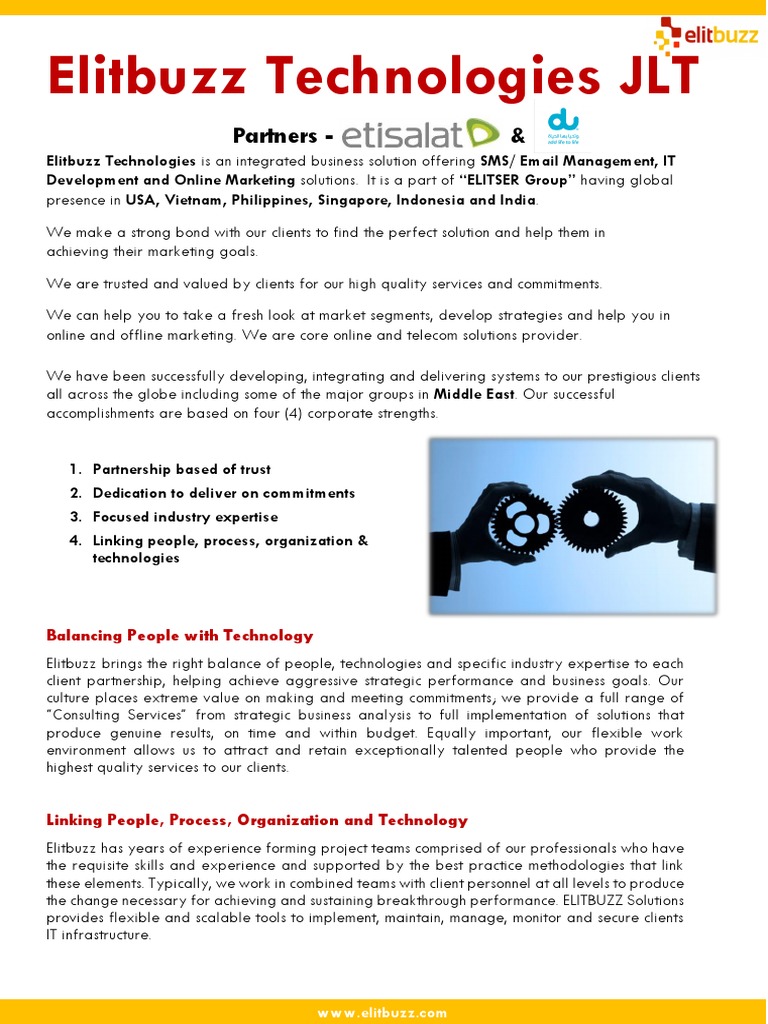 elitbuzz

Elitbuzz Technologies JLT

Partners - etisalat & du

Elitbuzz Technologies is an integrated business solution offering SMS/ Email Management, IT Development and Online Marketing solutions. It is a part of "ELITSER Group" having global presence in USA, Vietnam, Philippines, Singapore, Indonesia and India.

We make a strong bond with our clients to find the perfect solution and help them in achieving their marketing goals.

We are trusted and valued by clients for our high quality services and commitments.

We can help you to take a fresh look at market segments, develop strategies and help you in online and offline marketing. We are core online and telecom solutions provider.

We have been successfully developing, integrating and delivering systems to our prestigious clients all across the globe including some of the major groups in Middle East. Our successful accomplishments are based on four (4) corporate strengths.

1. Partnership based of trust
2. Dedication to deliver on commitments
3. Focused industry expertise
4. Linking people, process, organization & technologies

Balancing People with Technology

Elitbuzz brings the right balance of people, technologies and specific industry expertise to each client partnership, helping achieve aggressive strategic performance and business goals. Our culture places extreme value on making and meeting commitments, we provide a full range of "Consulting Services" from strategic business analysis to full implementation of solutions that produce genuine results, on time and within budget. Equally important, our flexible work environment allows us to attract and retain exceptionally talented people who provide the highest quality services to our clients.

Linking People, Process, Organization and Technology

Elitbuzz has years of experience forming project teams comprised of our professionals who have the requisite skills and experience and supported by the best practice methodologies that link these elements. Typically, we work in combined teams with client personnel at all levels to produce the change necessary for achieving and sustaining breakthrough performance. ELITBUZZ Solutions provides flexible and scalable tools to implement, maintain, manage, monitor and secure clients IT infrastructure.

www.elitbuzz.com